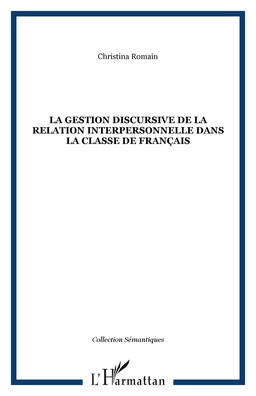 Christina Romain

LA GESTION DISCURSIVE DE LA RELATION INTERPERSONNELLE DANS LA CLASSE DE FRANÇAIS

Collection Sémantiques

L'Harmattan